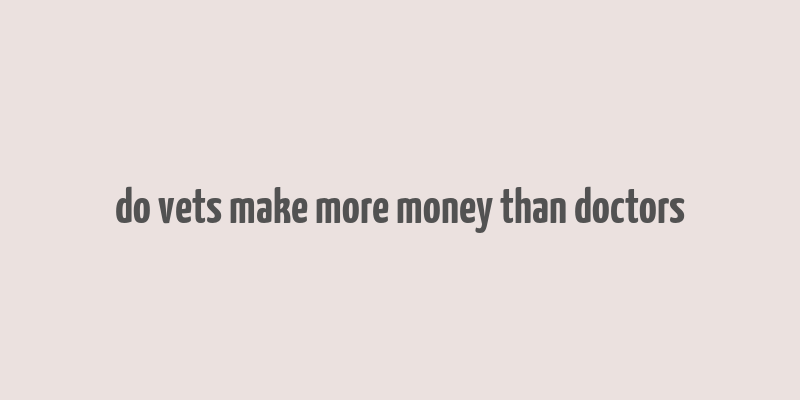 do vets make more money than doctors